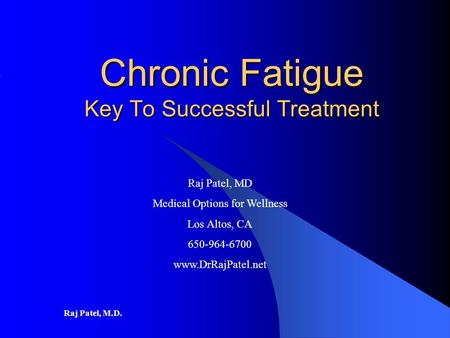 Chronic Fatigue
Key To Successful Treatment

Raj Patel, MD
Medical Options for Wellness
Los Altos, CA
650-964-6700
www.DrRajPatel.net

Raj Patel, M.D.